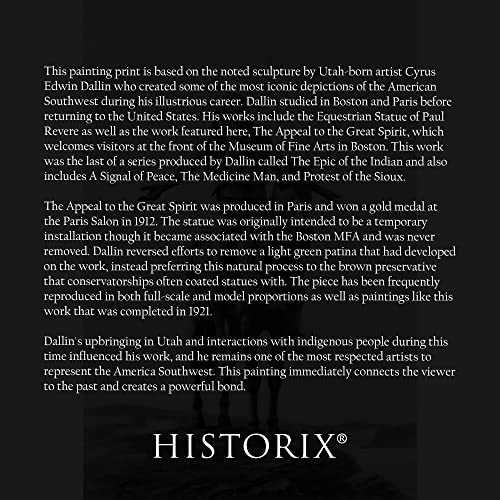 This painting print is based on the noted sculpture by Utah-born artist Cyrus Edwin Dallin who created some of the most iconic depictions of the American Southwest during his illustrious career. Dallin studied in Boston and Paris before returning to the United States. His works include the Equestrian Statue of Paul Revere as well as the work featured here, The Appeal to the Great Spirit, which welcomes visitors at the front of the Museum of Fine Arts in Boston. This work was the last of a series produced by Dallin called The Epic of the Indian and also includes A Signal of Peace, The Medicine Man, and Protest of the Sioux.

The Appeal to the Great Spirit was produced in Paris and won a gold medal at the Paris Salon in 1912. The statue was originally intended to be a temporary installation though it became associated with the Boston MFA and was never removed. Dallin reversed efforts to remove a light green patina that had developed on the work, instead preferring this natural process to the brown preservative that conservatorships often coated statues with. The piece has been frequently reproduced in both full-scale and model proportions as well as paintings like this work that was completed in 1921.

Dallin's upbringing in Utah and interactions with indigenous people during this time influenced his work, and he remains one of the most respected artists to represent the America Southwest. This painting immediately connects the viewer to the past and creates a powerful bond.

HISTORIX®